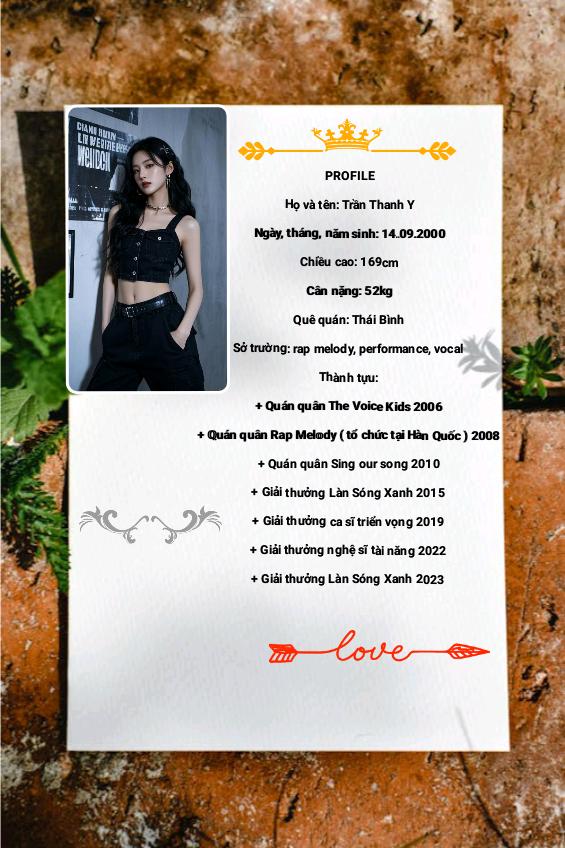 PROFILE

Họ và tên: Trần Thanh Y

Ngày, tháng, năm sinh: 14.09.2000

Chiều cao: 169cm

Cân nặng: 52kg

Quê quán: Thái Bình

Sở trường: rap melody, performance, vocal

Thành tựu:

+ Quán quân The Voice Kids 2006

+ Quán quân Rap Melody ( tổ chức tại Hàn Quốc ) 2008

+ Quán quân Sing our song 2010

+ Giải thưởng Làn Sóng Xanh 2015

+ Giải thưởng ca sĩ triển vọng 2019

+ Giải thưởng nghệ sĩ tài năng 2022

+ Giải thưởng Làn Sóng Xanh 2023

love